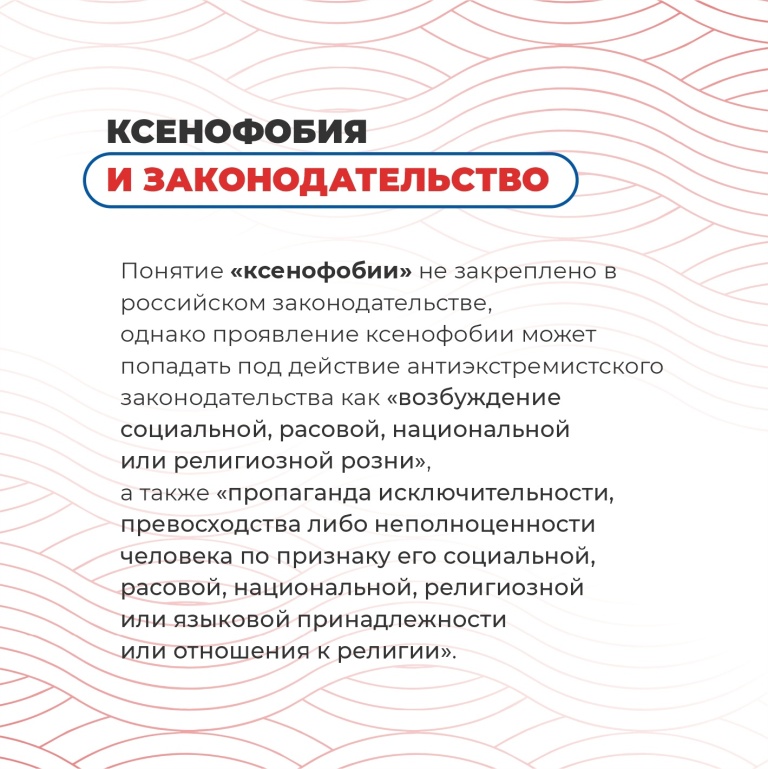 КСЕНОФОБИЯ
И ЗАКОНОДАТЕЛЬСТВО

Понятие «ксенофобии» не закреплено в российском законодательстве, однако проявление ксенофобии может попадать под действие антиэкстремистского законодательства как «возбуждение социальной, расовой, национальной или религиозной розни», а также «пропаганда исключительности, превосходства либо неполноценности человека по признаку его социальной, расовой, национальной, религиозной или языковой принадлежности или отношения к религии».